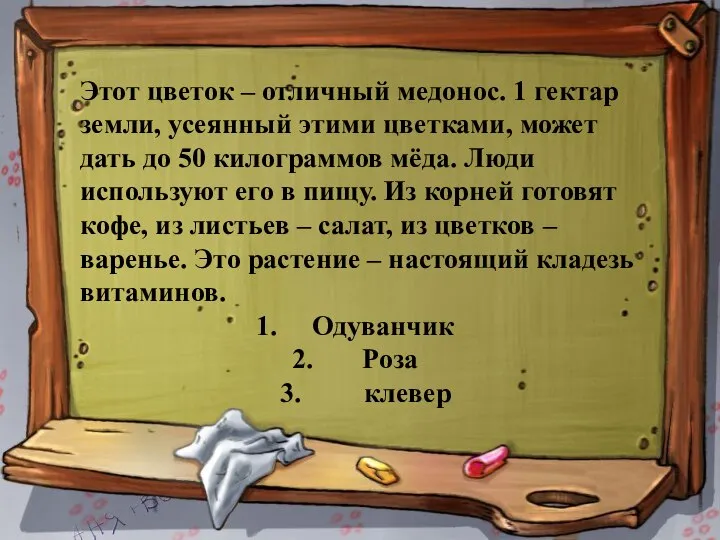 Этот цветок – отличный медонос. 1 гектар земли, усеянный этими цветками, может дать до 50 килограммов мёда. Люди используют его в пищу. Из корней готовят кофе, из листьев – салат, из цветков – варенье. Это растение – настоящий кладезь витаминов.

1. Одуванчик
2. Роза
3. клевер